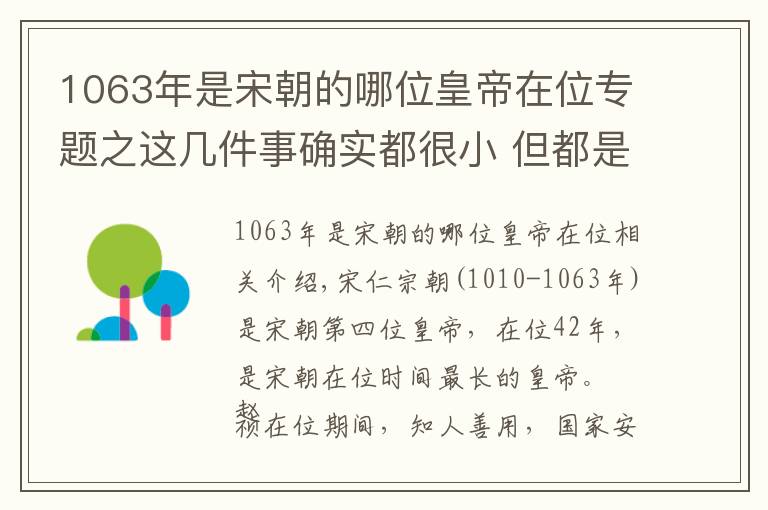 1063年是宋朝的哪位皇帝在位专题之这几件事确实都很小 但都是

1063年是宋朝的哪位皇帝在位相关介绍，宋仁宗朝(1010-1063年)是宋朝第四位皇帝，在位42年，是宋朝在位时间最长的皇帝。赵祯在位期间，知人善用，国家安